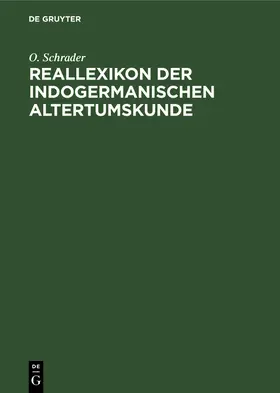 DE GRUYTER

O. Schrader

REALLEXIKON DER INDOGERMANISCHEN ALTERTUMSKUNDE

DE
G